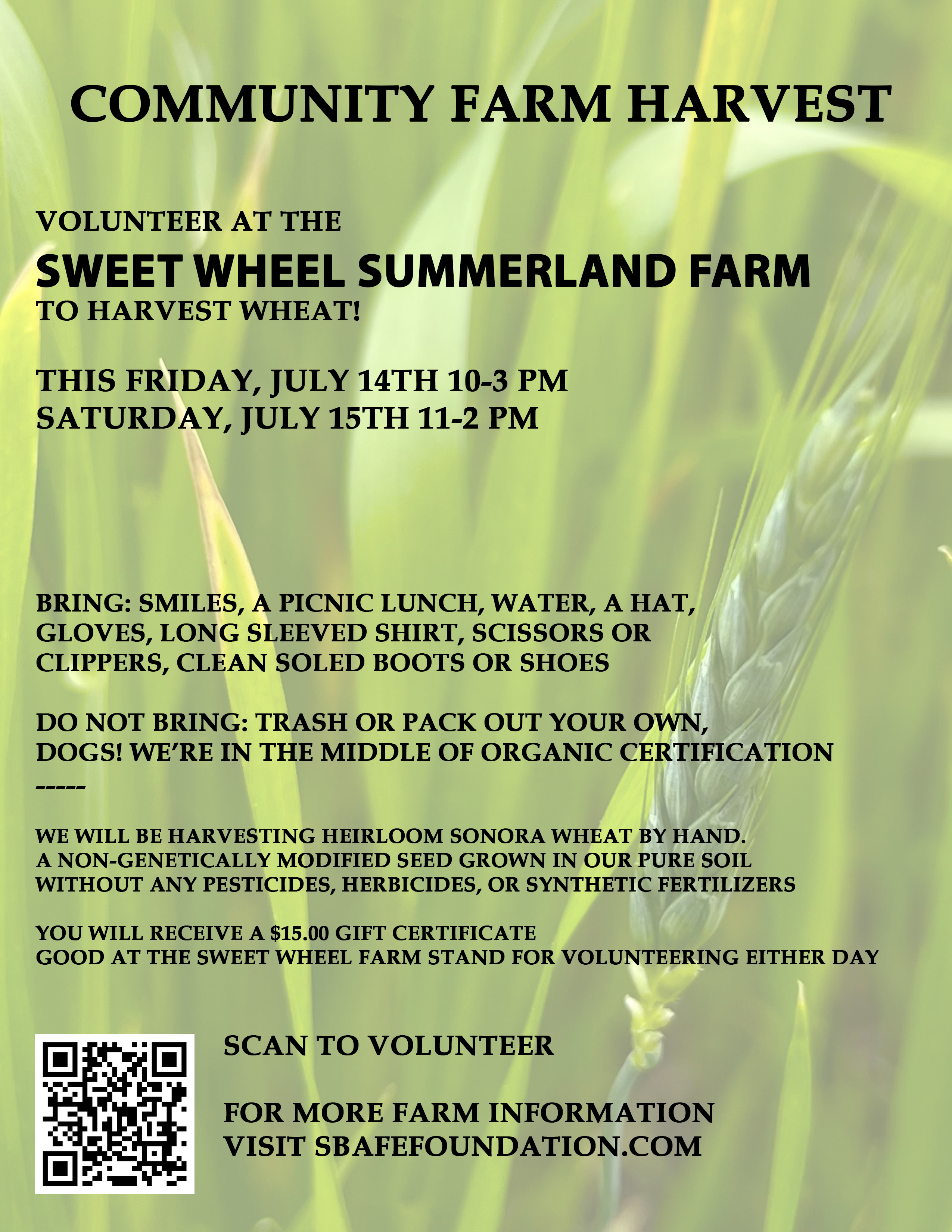 COMMUNITY FARM HARVEST

VOLUNTEER AT THE

SWEET WHEEL SUMMERLAND FARM

TO HARVEST WHEAT!

THIS FRIDAY, JULY 14TH 10-3 PM
SATURDAY, JULY 15TH 11-2 PM

BRING: SMILES, A PICNIC LUNCH, WATER, A HAT, GLOVES, LONG SLEEVED SHIRT, SCISSORS OR CLIPPERS, CLEAN SOLED BOOTS OR SHOES

DO NOT BRING: TRASH OR PACK OUT YOUR OWN, DOGS! WE'RE IN THE MIDDLE OF ORGANIC CERTIFICATION
-----

WE WILL BE HARVESTING HEIRLOOM SONORA WHEAT BY HAND. A NON-GENETICALLY MODIFIED SEED GROWN IN OUR PURE SOIL WITHOUT ANY PESTICIDES, HERBICIDES, OR SYNTHETIC FERTILIZERS

YOU WILL RECEIVE A $15.00 GIFT CERTIFICATE GOOD AT THE SWEET WHEEL FARM STAND FOR VOLUNTEERING EITHER DAY

SCAN TO VOLUNTEER

FOR MORE FARM INFORMATION
VISIT SBAFEFOUNDATION.COM